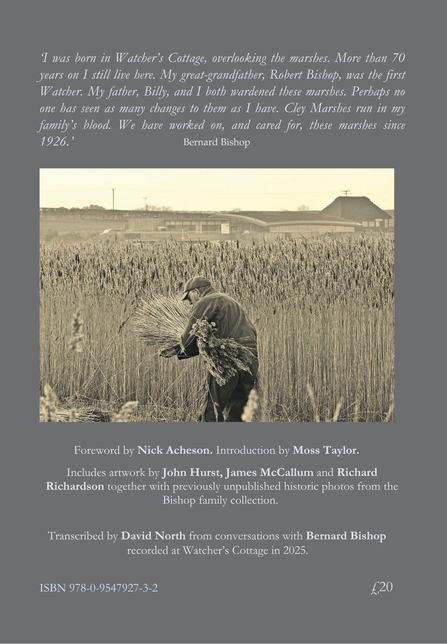 'I was born in Watcher's Cottage, overlooking the marshes. More than 70 years on I still live here. My great-grandfather, Robert Bishop, was the first Watcher. My father, Billy, and I both wardened these marshes. Perhaps no one has seen as many changes to them as I have. Cley Marshes run in my family's blood. We have worked on, and cared for, these marshes since 1926.' Bernard Bishop

Foreword by Nick Acheson. Introduction by Moss Taylor.

Includes artwork by John Hurst, James McCallum and Richard Richardson together with previously unpublished historic photos from the Bishop family collection.

Transcribed by David North from conversations with Bernard Bishop recorded at Watcher's Cottage in 2025.

ISBN 978-0-9547927-3-2

£20